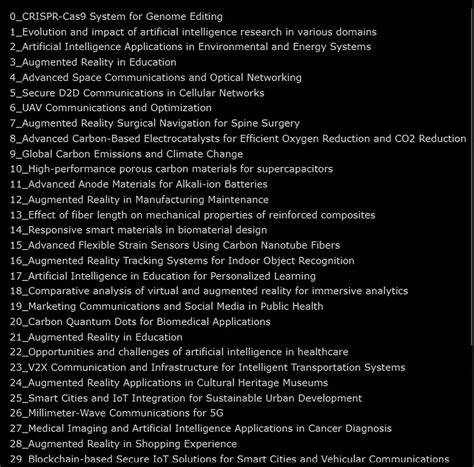 0_CRISPR-Cas9 System for Genome Editing
1_Evolution and impact of artificial intelligence research in various domains
2_Artificial Intelligence Applications in Environmental and Energy Systems
3_Augmented Reality in Education
4_Advanced Space Communications and Optical Networking
5_Secure D2D Communications in Cellular Networks
6_UAV Communications and Optimization
7_Augmented Reality Surgical Navigation for Spine Surgery
8_Advanced Carbon-Based Electrocatalysts for Efficient Oxygen Reduction and CO2 Reduction
9_Global Carbon Emissions and Climate Change
10_High-performance porous carbon materials for supercapacitors
11_Advanced Anode Materials for Alkali-ion Batteries
12_Augmented Reality in Manufacturing Maintenance
13_Effect of fiber length on mechanical properties of reinforced composites
14_Responsive smart materials in biomaterial design
15_Advanced Flexible Strain Sensors Using Carbon Nanotube Fibers
16_Augmented Reality Tracking Systems for Indoor Object Recognition
17_Artificial Intelligence in Education for Personalized Learning
18_Comparative analysis of virtual and augmented reality for immersive analytics
19_Marketing Communications and Social Media in Public Health
20_Carbon Quantum Dots for Biomedical Applications
21_Augmented Reality in Education
22_Opportunities and challenges of artificial intelligence in healthcare
23_V2X Communication and Infrastructure for Intelligent Transportation Systems
24_Augmented Reality Applications in Cultural Heritage Museums
25_Smart Cities and IoT Integration for Sustainable Urban Development
26_Millimeter-Wave Communications for 5G
27_Medical Imaging and Artificial Intelligence Applications in Cancer Diagnosis
28_Augmented Reality in Shopping Experience
29_Blockchain-based Secure IoT Solutions for Smart Cities and Vehicular Communications